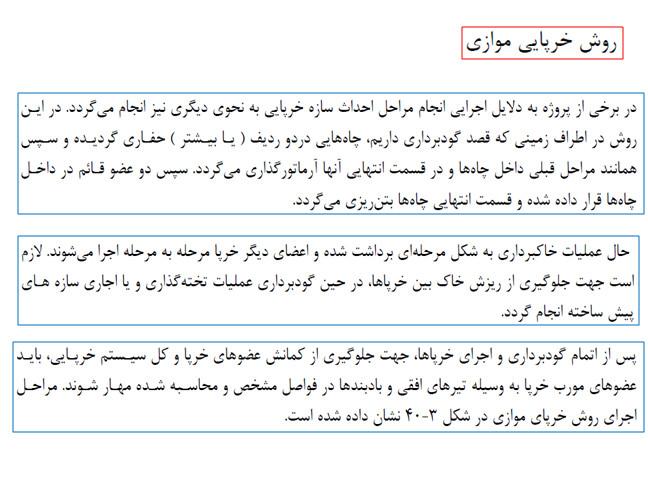 روش خرپایی موازی

در برخی از پروژه به دلایل اجرایی انجام مراحل احداث سازه خرپایی به نحوی دیگری نیز انجام می‌گردد. در این روش در اطراف زمینی که قصد گودبرداری داریم، چاه‌هایی دردو ردیف ( یا بیشتر ) حفاری گردیده و سپس همانند مراحل قبلی داخل چاه‌ها و در قسمت انتهایی آنها آرماتورگذاری می‌گردد. سپس دو عضو قائم در داخل چاه‌ها قرار داده شده و قسمت انتهایی چاه‌ها بتن‌ریزی می‌گردد.

حال عملیات خاکبرداری به شکل مرحله‌ای برداشت شده و اعضای دیگر خرپا مرحله به مرحله اجرا می‌شوند. لازم است جهت جلوگیری از ریزش خاک بین خرپاها، در حین گودبرداری عملیات تخته‌گذاری و یا اجاری سازه های پیش ساخته انجام گردد.

پس از اتمام گودبرداری و اجرای خرپاها، جهت جلوگیری از کمانش عضوهای خرپا و کل سیستم خرپایی، باید عضوهای مورب خرپا به وسیله تیرهای افقی و بادبندها در فواصل مشخص و محاسبه شده مهار شوند. مراحل اجرای روش خرپای موازی در شکل ۳-۴۰ نشان داده شده است.